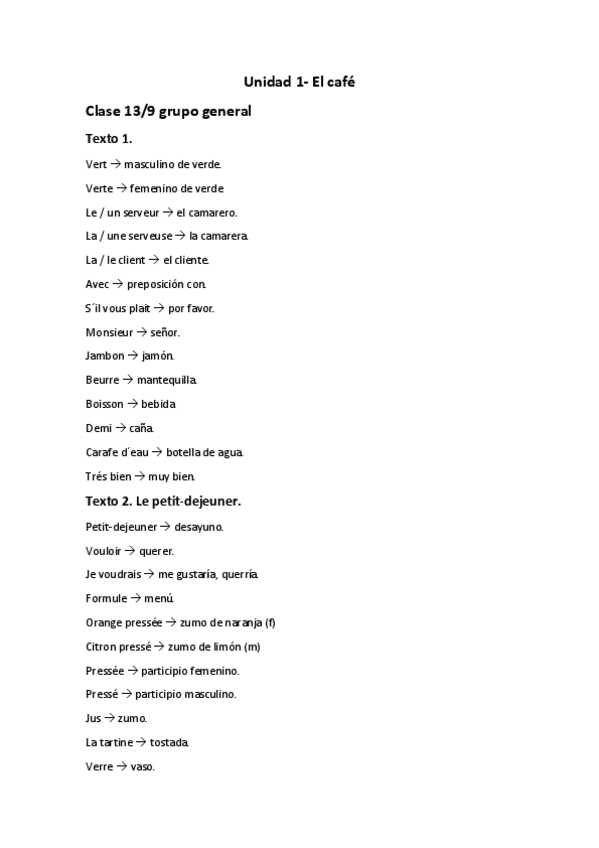 Unidad 1- El café

Clase 13/9 grupo general

Texto 1.

Vert → masculino de verde.

Verte → femenino de verde

Le / un serveur → el camarero.

La / une serveuse → la camarera.

La / le client → el cliente.

Avec → preposición con.

S´il vous plait → por favor.

Monsieur → señor.

Jambon → jamón.

Beurre → mantequilla.

Boisson → bebida

Demi → caña.

Carafe d´eau → botella de agua.

Trés bien → muy bien.

Texto 2. Le petit-dejeuner.

Petit-dejeuner → desayuno.

Vouloir → querer.

Je voudrais → me gustaría, querría.

Formule → menú.

Orange pressée → zumo de naranja (f)

Citron pressé → zumo de limón (m)

Pressée → participio femenino.

Pressé → participio masculino.

Jus → zumo.

La tartine → tostada.

Verre → vaso.